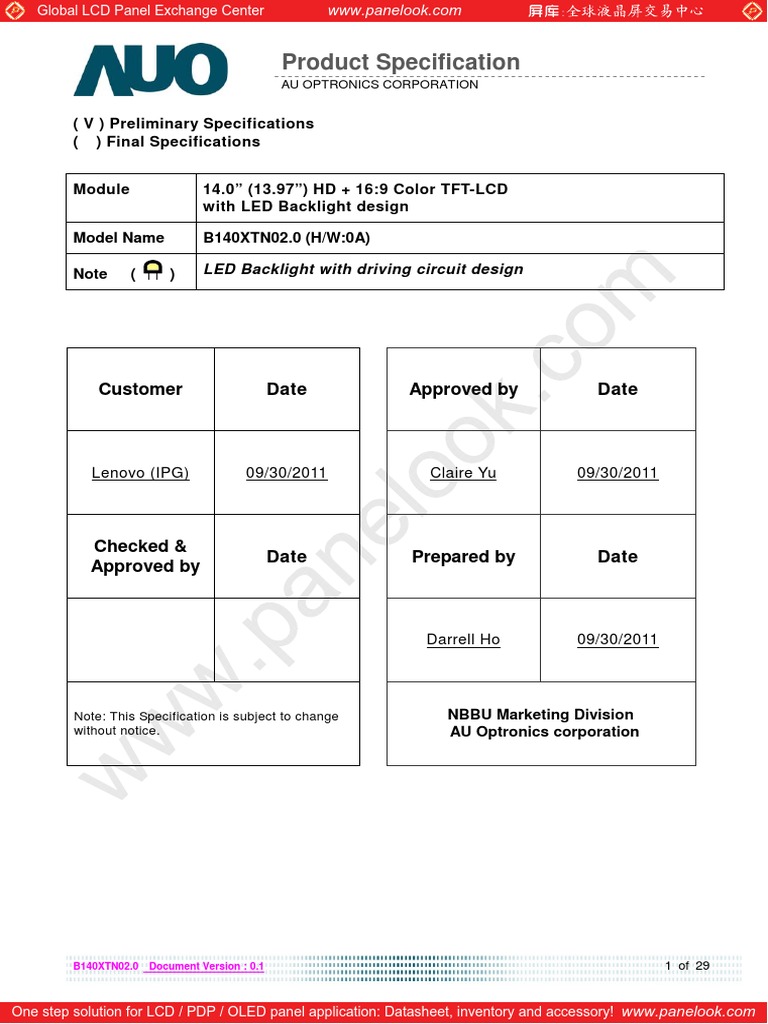 Global LCD Panel Exchange Center www.panelook.com 屏库:全球液晶屏交易中心

AUO

Product Specification
AU OPTRONICS CORPORATION

( V ) Preliminary Specifications
(   ) Final Specifications

| Module | 14.0" (13.97") HD + 16:9 Color TFT-LCD with LED Backlight design |
|---|---|
| Model Name | B140XTN02.0 (H/W:0A) |
| Note ( ) | LED Backlight with driving circuit design |

| Customer | Date |
|---|---|
| Lenovo (IPG) | 09/30/2011 |
| Checked & Approved by | Date |
| | |
| Note: This Specification is subject to change without notice. | |

| Approved by | Date |
|---|---|
| Claire Yu | 09/30/2011 |
| Prepared by | Date |
| Darrell Ho | 09/30/2011 |
| NBBU Marketing Division AU Optronics corporation | |

www.panelook.com

B140XTN02.0 Document Version : 0.1 1 of 29

One step solution for LCD / PDP / OLED panel application: Datasheet, inventory and accessory! www.panelook.com